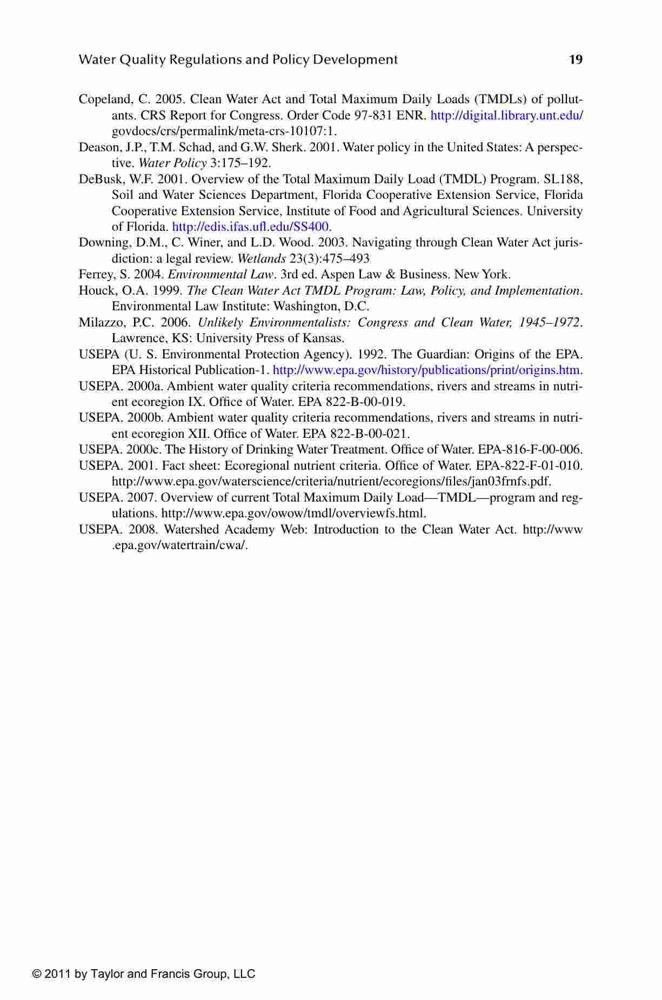 Water Quality Regulations and Policy Development 19

Copeland, C. 2005. Clean Water Act and Total Maximum Daily Loads (TMDLs) of pollutants. CRS Report for Congress. Order Code 97-831 ENR. http://digital.library.unt.edu/govdocs/crs/permalink/meta-crs-10107:1.

Deason, J.P., T.M. Schad, and G.W. Sherk. 2001. Water policy in the United States: A perspective. Water Policy 3:175–192.

DeBusk, W.F. 2001. Overview of the Total Maximum Daily Load (TMDL) Program. SL188, Soil and Water Sciences Department, Florida Cooperative Extension Service, Florida Cooperative Extension Service, Institute of Food and Agricultural Sciences. University of Florida. http://edis.ifas.ufl.edu/SS400.

Downing, D.M., C. Winer, and L.D. Wood. 2003. Navigating through Clean Water Act jurisdiction: a legal review. Wetlands 23(3):475–493

Ferrey, S. 2004. Environmental Law. 3rd ed. Aspen Law & Business. New York.

Houck, O.A. 1999. The Clean Water Act TMDL Program: Law, Policy, and Implementation. Environmental Law Institute: Washington, D.C.

Milazzo, P.C. 2006. Unlikely Environmentalists: Congress and Clean Water, 1945–1972. Lawrence, KS: University Press of Kansas.

USEPA (U. S. Environmental Protection Agency). 1992. The Guardian: Origins of the EPA. EPA Historical Publication-1. http://www.epa.gov/history/publications/print/origins.htm.

USEPA. 2000a. Ambient water quality criteria recommendations, rivers and streams in nutrient ecoregion IX. Office of Water. EPA 822-B-00-019.

USEPA. 2000b. Ambient water quality criteria recommendations, rivers and streams in nutrient ecoregion XII. Office of Water. EPA 822-B-00-021.

USEPA. 2000c. The History of Drinking Water Treatment. Office of Water. EPA-816-F-00-006.

USEPA. 2001. Fact sheet: Ecoregional nutrient criteria. Office of Water. EPA-822-F-01-010. http://www.epa.gov/waterscience/criteria/nutrient/ecoregions/files/jan03frnfs.pdf.

USEPA. 2007. Overview of current Total Maximum Daily Load—TMDL—program and regulations. http://www.epa.gov/owow/tmdl/overviewfs.html.

USEPA. 2008. Watershed Academy Web: Introduction to the Clean Water Act. http://www.epa.gov/watertrain/cwa/.

© 2011 by Taylor and Francis Group, LLC